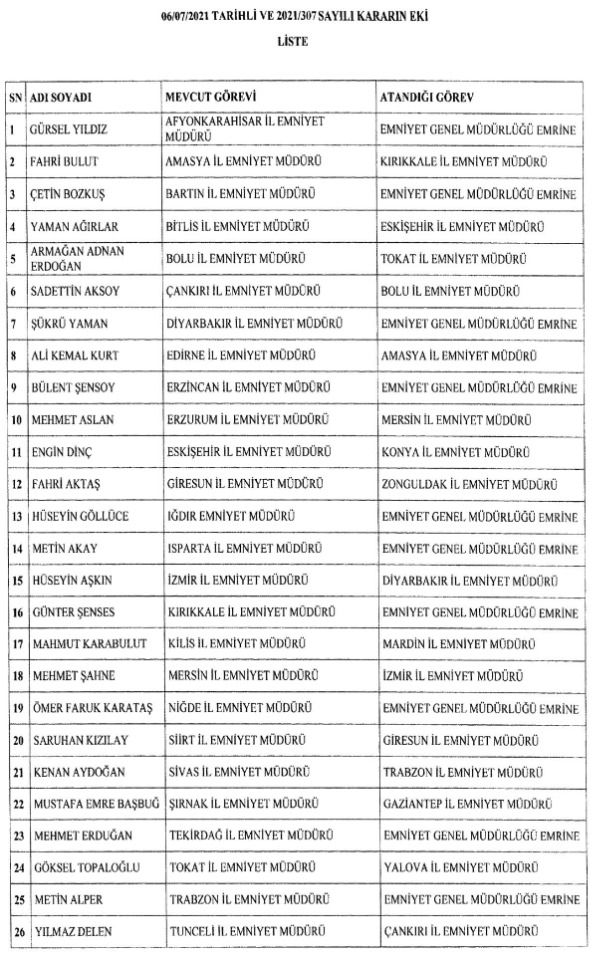 06/07/2021 TARİHLİ VE 2021/307 SAYILI KARARIN EKİ

LİSTE

| SN | ADI SOYADI | MEVCUT GÖREVİ | ATANDIĞI GÖREV |
|---|---|---|---|
| 1 | GÜRSEL YILDIZ | AFYONKARAHİSAR İL EMNİYET MÜDÜRÜ | EMNİYET GENEL MÜDÜRLÜĞÜ EMRİNE |
| 2 | FAHRİ BULUT | AMASYA İL EMNİYET MÜDÜRÜ | KIRIKKALE İL EMNİYET MÜDÜRÜ |
| 3 | ÇETİN BOZKUŞ | BARTIN İL EMNİYET MÜDÜRÜ | EMNİYET GENEL MÜDÜRLÜĞÜ EMRİNE |
| 4 | YAMAN AĞIRLAR | BİTLİS İL EMNİYET MÜDÜRÜ | ESKİŞEHİR İL EMNİYET MÜDÜRÜ |
| 5 | ARMAĞAN ADNAN ERDOĞAN | BOLU İL EMNİYET MÜDÜRÜ | TOKAT İL EMNİYET MÜDÜRÜ |
| 6 | SADETTİN AKSOY | ÇANKIRI İL EMNİYET MÜDÜRÜ | BOLU İL EMNİYET MÜDÜRÜ |
| 7 | ŞÜKRÜ YAMAN | DİYARBAKIR İL EMNİYET MÜDÜRÜ | EMNİYET GENEL MÜDÜRLÜĞÜ EMRİNE |
| 8 | ALİ KEMAL KURT | EDİRNE İL EMNİYET MÜDÜRÜ | AMASYA İL EMNİYET MÜDÜRÜ |
| 9 | BÜLENT ŞENSOY | ERZİNCAN İL EMNİYET MÜDÜRÜ | EMNİYET GENEL MÜDÜRLÜĞÜ EMRİNE |
| 10 | MEHMET ASLAN | ERZURUM İL EMNİYET MÜDÜRÜ | MERSİN İL EMNİYET MÜDÜRÜ |
| 11 | ENGİN DİNÇ | ESKİŞEHİR İL EMNİYET MÜDÜRÜ | KONYA İL EMNİYET MÜDÜRÜ |
| 12 | FAHRİ AKTAŞ | GİRESUN İL EMNİYET MÜDÜRÜ | ZONGULDAK İL EMNİYET MÜDÜRÜ |
| 13 | HÜSEYİN GÖLLÜCE | IĞDIR EMNİYET MÜDÜRÜ | EMNİYET GENEL MÜDÜRLÜĞÜ EMRİNE |
| 14 | METİN AKAY | ISPARTA İL EMNİYET MÜDÜRÜ | EMNİYET GENEL MÜDÜRLÜĞÜ EMRİNE |
| 15 | HÜSEYİN AŞKIN | İZMİR İL EMNİYET MÜDÜRÜ | DİYARBAKIR İL EMNİYET MÜDÜRÜ |
| 16 | GÜNTER ŞENSES | KIRIKKALE İL EMNİYET MÜDÜRÜ | EMNİYET GENEL MÜDÜRLÜĞÜ EMRİNE |
| 17 | MAHMUT KARABULUT | KİLİS İL EMNİYET MÜDÜRÜ | MARDİN İL EMNİYET MÜDÜRÜ |
| 18 | MEHMET ŞAHNE | MERSİN İL EMNİYET MÜDÜRÜ | İZMİR İL EMNİYET MÜDÜRÜ |
| 19 | ÖMER FARUK KARATAŞ | NİĞDE İL EMNİYET MÜDÜRÜ | EMNİYET GENEL MÜDÜRLÜĞÜ EMRİNE |
| 20 | SARUHAN KIZILAY | SİİRT İL EMNİYET MÜDÜRÜ | GİRESUN İL EMNİYET MÜDÜRÜ |
| 21 | KENAN AYDOĞAN | SİVAS İL EMNİYET MÜDÜRÜ | TRABZON İL EMNİYET MÜDÜRÜ |
| 22 | MUSTAFA EMRE BAŞBUĞ | ŞIRNAK İL EMNİYET MÜDÜRÜ | GAZİANTEP İL EMNİYET MÜDÜRÜ |
| 23 | MEHMET ERDUĞAN | TEKİRDAĞ İL EMNİYET MÜDÜRÜ | EMNİYET GENEL MÜDÜRLÜĞÜ EMRİNE |
| 24 | GÖKSEL TOPALOĞLU | TOKAT İL EMNİYET MÜDÜRÜ | YALOVA İL EMNİYET MÜDÜRÜ |
| 25 | METİN ALPER | TRABZON İL EMNİYET MÜDÜRÜ | EMNİYET GENEL MÜDÜRLÜĞÜ EMRİNE |
| 26 | YILMAZ DELEN | TUNCELİ İL EMNİYET MÜDÜRÜ | ÇANKIRI İL EMNİYET MÜDÜRÜ |